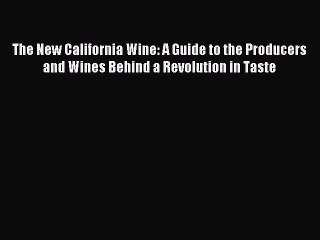 The New California Wine: A Guide to the Producers and Wines Behind a Revolution in Taste